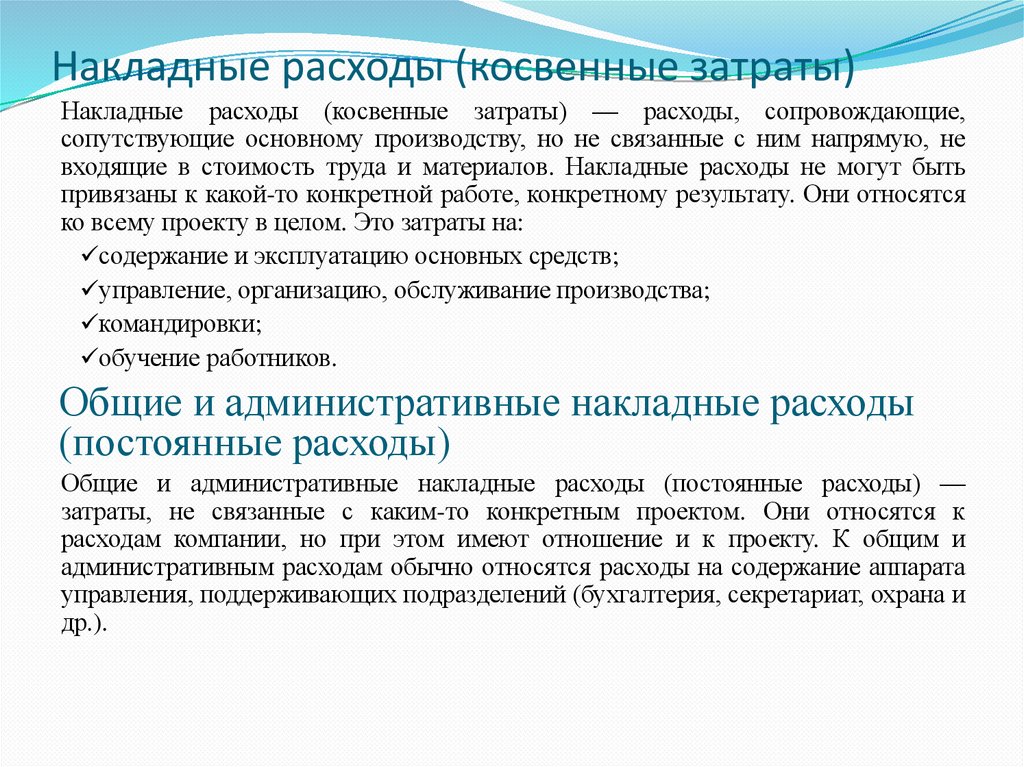 Накладные расходы (косвенные затраты)

Накладные расходы (косвенные затраты) — расходы, сопровождающие, сопутствующие основному производству, но не связанные с ним напрямую, не входящие в стоимость труда и материалов. Накладные расходы не могут быть привязаны к какой-то конкретной работе, конкретному результату. Они относятся ко всему проекту в целом. Это затраты на:

✓содержание и эксплуатацию основных средств;
✓управление, организацию, обслуживание производства;
✓командировки;
✓обучение работников.

Общие и административные накладные расходы (постоянные расходы)

Общие и административные накладные расходы (постоянные расходы) — затраты, не связанные с каким-то конкретным проектом. Они относятся к расходам компании, но при этом имеют отношение и к проекту. К общим и административным расходам обычно относятся расходы на содержание аппарата управления, поддерживающих подразделений (бухгалтерия, секретариат, охрана и др.).